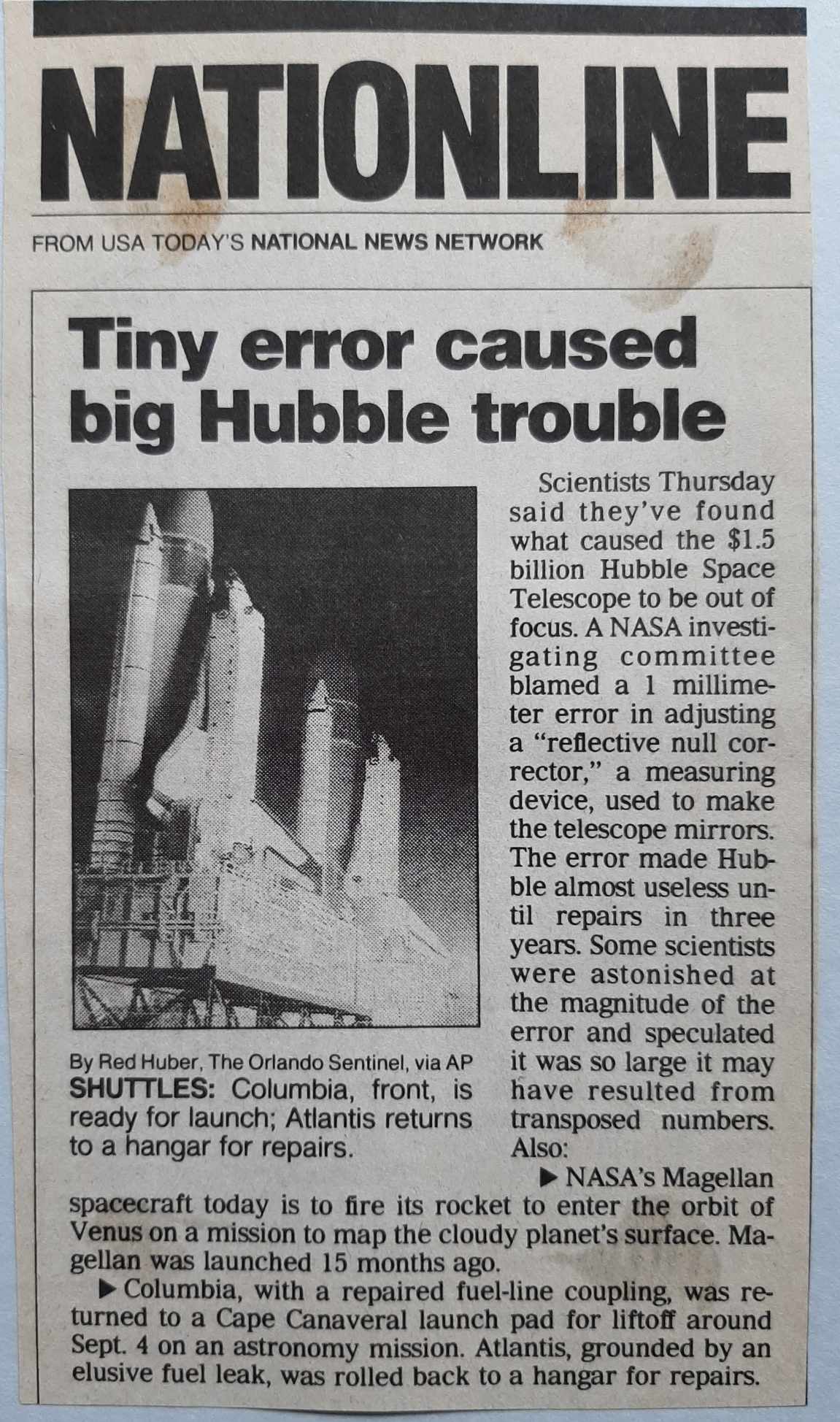 NATIONLINE

FROM USA TODAY'S NATIONAL NEWS NETWORK

Tiny error caused big Hubble trouble

By Red Huber, The Orlando Sentinel, via AP
SHUTTLES: Columbia, front, is ready for launch; Atlantis returns to a hangar for repairs.

Scientists Thursday said they've found what caused the $1.5 billion Hubble Space Telescope to be out of focus. A NASA investigating committee blamed a 1 millimeter error in adjusting a "reflective null corrector," a measuring device, used to make the telescope mirrors. The error made Hubble almost useless until repairs in three years. Some scientists were astonished at the magnitude of the error and speculated it was so large it may have resulted from transposed numbers. Also:

▶ NASA's Magellan spacecraft today is to fire its rocket to enter the orbit of Venus on a mission to map the cloudy planet's surface. Magellan was launched 15 months ago.

▶ Columbia, with a repaired fuel-line coupling, was returned to a Cape Canaveral launch pad for liftoff around Sept. 4 on an astronomy mission. Atlantis, grounded by an elusive fuel leak, was rolled back to a hangar for repairs.